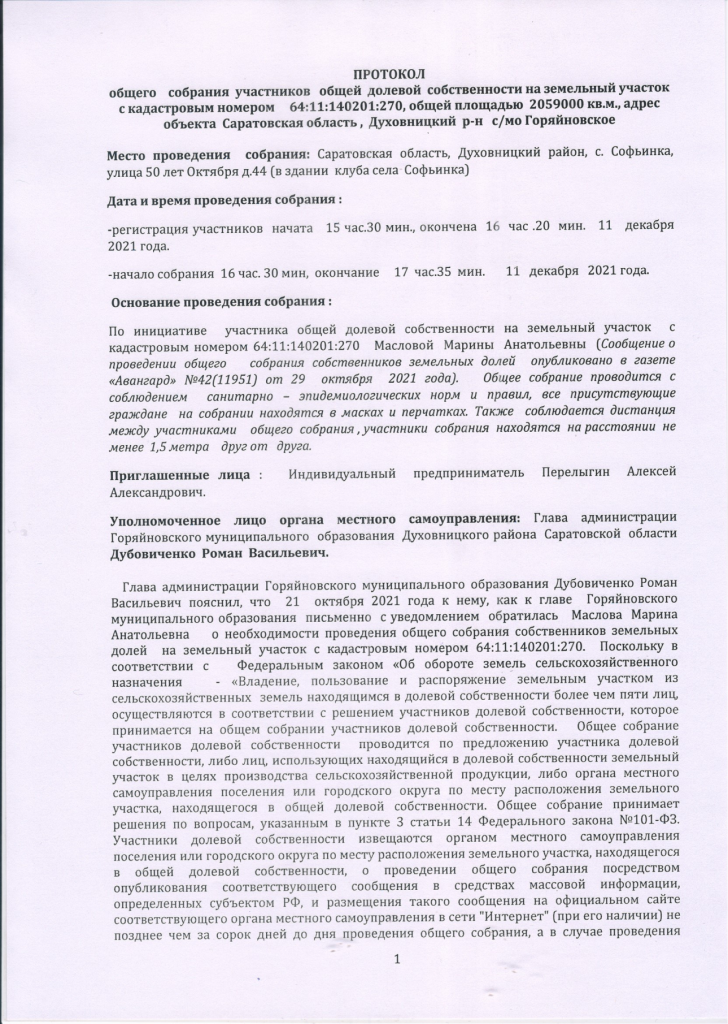 ПРОТОКОЛ
общего собрания участников общей долевой собственности на земельный участок с кадастровым номером 64:11:140201:270, общей площадью 2059000 кв.м., адрес объекта Саратовская область , Духовницкий р-н с/мо Горяйновское

Место проведения собрания: Саратовская область, Духовницкий район, с. Софьинка, улица 50 лет Октября д.44 (в здании клуба села Софьинка)

Дата и время проведения собрания :

-регистрация участников начата 15 час.30 мин., окончена 16 час .20 мин. 11 декабря 2021 года.

-начало собрания 16 час. 30 мин, окончание 17 час.35 мин. 11 декабря 2021 года.

Основание проведения собрания :

По инициативе участника общей долевой собственности на земельный участок с кадастровым номером 64:11:140201:270 Масловой Марины Анатольевны (Сообщение о проведении общего собрания собственников земельных долей опубликовано в газете «Авангард» №42(11951) от 29 октября 2021 года). Общее собрание проводится с соблюдением санитарно – эпидемиологических норм и правил, все присутствующие граждане на собрании находятся в масках и перчатках. Также соблюдается дистанция между участниками общего собрания , участники собрания находятся на расстоянии не менее 1,5 метра друг от друга.

Приглашенные лица : Индивидуальный предприниматель Перелыгин Алексей Александрович.

Уполномоченное лицо органа местного самоуправления: Глава администрации Горяйновского муниципального образования Духовницкого района Саратовской области Дубовиченко Роман Васильевич.

Глава администрации Горяйновского муниципального образования Дубовиченко Роман Васильевич пояснил, что 21 октября 2021 года к нему, как к главе Горяйновского муниципального образования письменно с уведомлением обратилась Маслова Марина Анатольевна о необходимости проведения общего собрания собственников земельных долей на земельный участок с кадастровым номером 64:11:140201:270. Поскольку в соответствии с Федеральным законом «Об обороте земель сельскохозяйственного назначения - «Владение, пользование и распоряжение земельным участком из сельскохозяйственных земель находящимся в долевой собственности более чем пяти лиц, осуществляются в соответствии с решением участников долевой собственности, которое принимается на общем собрании участников долевой собственности. Общее собрание участников долевой собственности проводится по предложению участника долевой собственности, либо лиц, использующих находящийся в долевой собственности земельный участок в целях производства сельскохозяйственной продукции, либо органа местного самоуправления поселения или городского округа по месту расположения земельного участка, находящегося в общей долевой собственности. Общее собрание принимает решения по вопросам, указанным в пункте 3 статьи 14 Федерального закона №101-ФЗ. Участники долевой собственности извещаются органом местного самоуправления поселения или городского округа по месту расположения земельного участка, находящегося в общей долевой собственности, о проведении общего собрания посредством опубликования соответствующего сообщения в средствах массовой информации, определенных субъектом РФ, и размещения такого сообщения на официальном сайте соответствующего органа местного самоуправления в сети "Интернет" (при его наличии) не позднее чем за сорок дней до дня проведения общего собрания, а в случае проведения

1